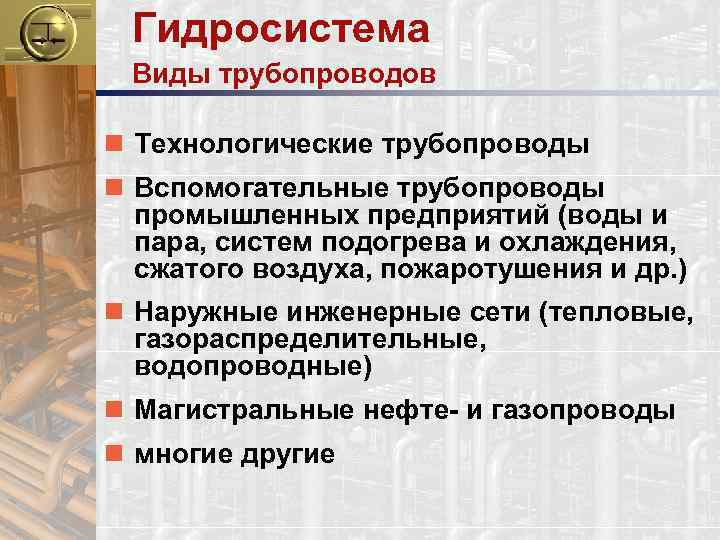 Гидросистема
Виды трубопроводов

Технологические трубопроводы

Вспомогательные трубопроводы промышленных предприятий (воды и пара, систем подогрева и охлаждения, сжатого воздуха, пожаротушения и др.)

Наружные инженерные сети (тепловые, газораспределительные, водопроводные)

Магистральные нефте- и газопроводы

многие другие